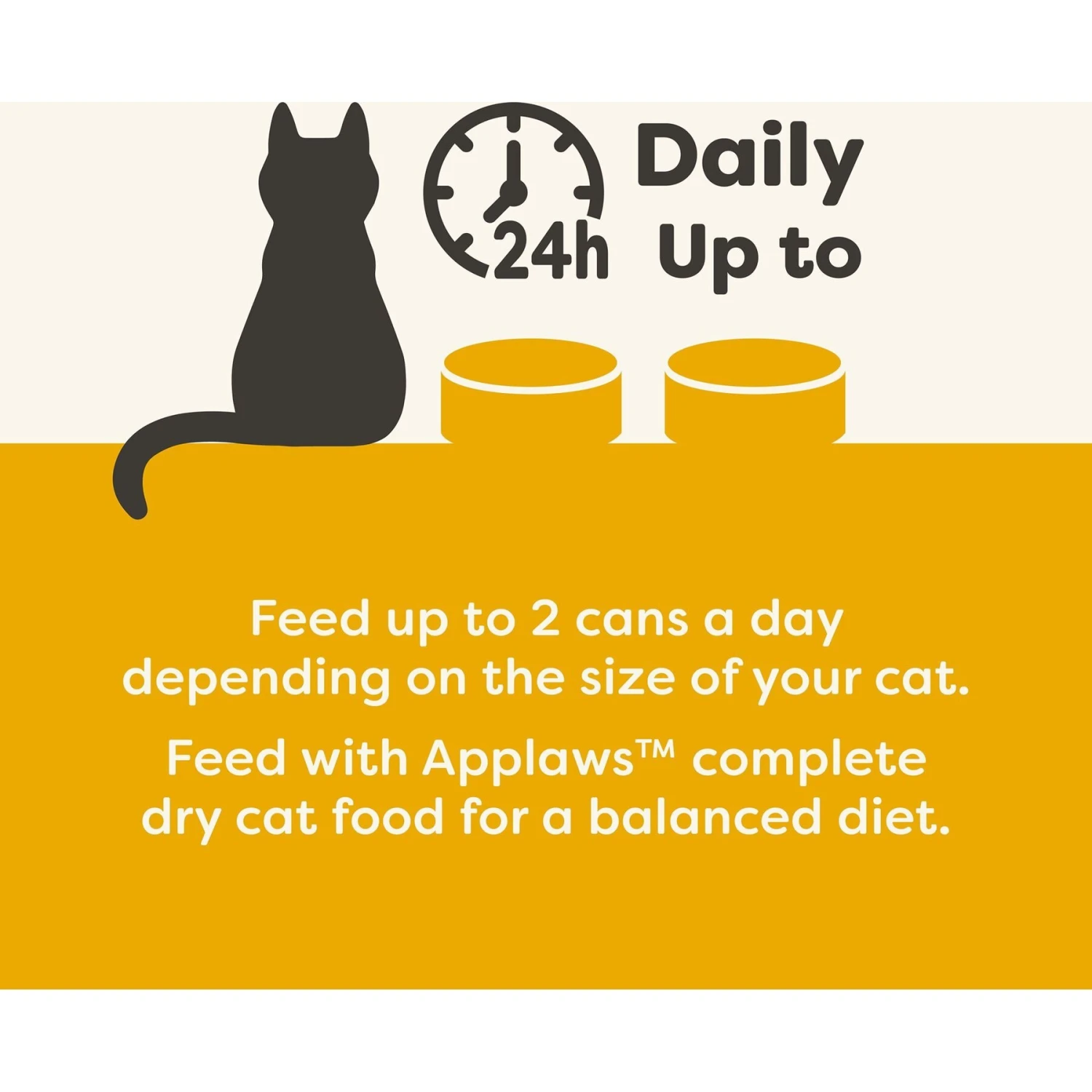 24h

Daily
Up to

Feed up to 2 cans a day depending on the size of your cat.

Feed with Applaws™ complete dry cat food for a balanced diet.